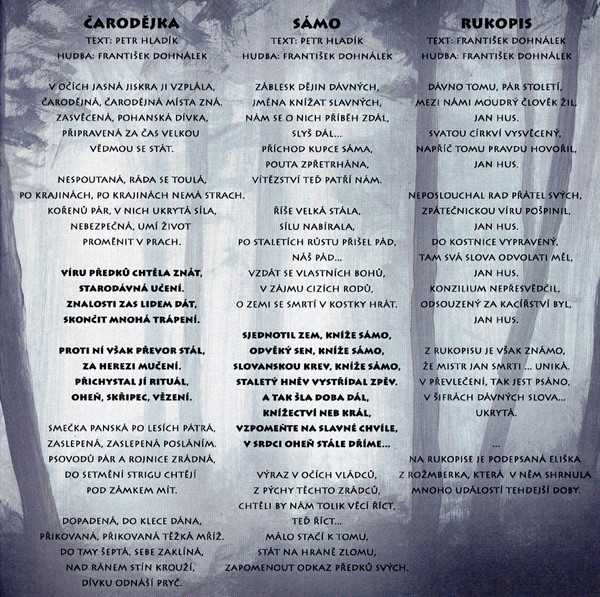 ČARODĚJKA
TEXT: PETR HLADÍK
HUDBA: FRANTIŠEK DOHNÁLEK

V OČÍCH JASNÁ JISKRA JI VZPLÁLA,
ČARODĚJNÁ, ČARODĚJNÁ MÍSTA ZNÁ.
ZASVĚCENÁ, POHANSKÁ DÍVKA,
PŘIPRAVENÁ ZA ČAS VELKOU
VĚDMOU SE STÁT.

NESPOUTANÁ, RÁDA SE TOULÁ,
PO KRAJINÁCH, PO KRAJINÁCH NEMÁ STRACH.
KOŘENŮ PÁR, V NICH UKRYTÁ SÍLA,
NEBEZPEČNÁ, UMÍ ŽIVOT
PROMĚNIT V PRACH.

VÍRU PŘEDKŮ CHTĚLA ZNÁT,
STARODÁVNÁ UČENÍ.
ZNALOSTI ZAS LIDEM DÁT,
SKONČIT MNOHÁ TRÁPENÍ.

PROTI NÍ VŠAK PŘEVOR STÁL,
ZA HEREZI MUČENÍ.
PŘICHYSTAL JÍ RITUÁL,
OHEŇ, SKŘIPEC, VĚZENÍ.

SMEČKA PANSKÁ PO LESÍCH PÁTRÁ,
ZASLEPENÁ, ZASLEPENÁ POSLÁNÍM.
PSOVODŮ PÁR A ROJNICE ZRÁDNÁ,
DO SETMĚNÍ STRIGU CHTĚJÍ
POD ZÁMKEM MÍT.

DOPADENÁ, DO KLECE DÁNA,
PŘIKOVANÁ, PŘIKOVANÁ TĚŽKÁ MŘÍŽ.
DO TMY ŠEPTÁ, SEBE ZAKLÍNÁ,
NAD RÁNEM STÍN KROUŽÍ,
DÍVKU ODNÁŠÍ PRYČ.

SÁMO
TEXT: PETR HLADÍK
HUDBA: FRANTIŠEK DOHNÁLEK

ZÁBLESK DĚJIN DÁVNÝCH,
JMÉNA KNÍŽAT SLAVNÝCH,
NÁM SE O NICH PŘÍBĚH ZDÁL,
SLYŠ DÁL...
PŘÍCHOD KUPCE SÁMA,
POUTA ZPŘETRHÁNA,
VÍTĚZSTVÍ TEĎ PATŘÍ NÁM.

ŘÍŠE VELKÁ STÁLA,
SÍLU NABÍRALA,
PO STALETÍCH RŮSTU PŘIŠEL PÁD,
NÁŠ PÁD...
VZDÁT SE VLASTNÍCH BOHŮ,
V ZÁJMU CIZÍCH RODŮ,
O ZEMI SE SMRTÍ V KOSTKY HRÁT.

SJEDNOTIL ZEM, KNÍŽE SÁMO,
ODVĚKÝ SEN, KNÍŽE SÁMO,
SLOVANSKOU KREV, KNÍŽE SÁMO,
STALETÝ HNĚV VYSTŘÍDAL ZPĚV.
A TAK ŠLA DOBA DÁL,
KNÍŽECTVÍ NEB KRÁL,
VZPOMEŇTE NA SLAVNÉ CHVÍLE,
V SRDCI OHEŇ STÁLE DŘÍME...

VÝRAZ V OČÍCH VLÁDCŮ,
Z PÝCHY TĚCHTO ZRÁDCŮ,
CHTĚLI BY NÁM TOLIK VĚCÍ ŘÍCT,
TEĎ ŘÍCT...
MÁLO STAČÍ K TOMU,
STÁT NA HRANĚ ZLOMU,
ZAPOMENOUT ODKAZ PŘEDKŮ SVÝCH.

RUKOPIS
TEXT: FRANTIŠEK DOHNÁLEK
HUDBA: FRANTIŠEK DOHNÁLEK

DÁVNO TOMU, PÁR STOLETÍ,
MEZI NÁMI MOUDRÝ ČLOVĚK ŽIL,
JAN HUS.
SVATOU CÍRKVÍ VYSVĚCENÝ,
NAPŘÍČ TOMU PRAVDU HOVOŘIL,
JAN HUS.

NEPOSLOUCHAL RAD PŘÁTEL SVÝCH,
ZPÁTEČNICKOU VÍRU POŠPINIL,
JAN HUS.
DO KOSTNICE VYPRAVENÝ,
TAM SVÁ SLOVA ODVOLATI MĚL,
JAN HUS.
KONZILIUM NEPŘESVĚDČIL,
ODSOUZENÝ ZA KACÍŘSTVÍ BYL,
JAN HUS.

Z RUKOPISU JE VŠAK ZNÁMO,
ŽE MISTR JAN SMRTI ... UNIKÁ.
V PŘEVLEČENÍ, TAK JEST PSÁNO,
V ŠIFRÁCH DÁVNÝCH SLOVA...
UKRYTÁ.

...
NA RUKOPISE JE PODEPSANÁ ELIŠKA
Z ROŽMBERKA, KTERÁ V NĚM SHRNULA
MNOHO UDÁLOSTÍ TEHDEJŠÍ DOBY.